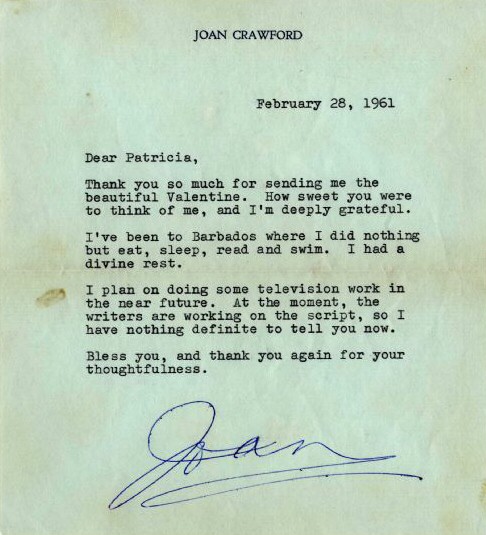 JOAN CRAWFORD

February 28, 1961

Dear Patricia,

Thank you so much for sending me the beautiful Valentine. How sweet you were to think of me, and I'm deeply grateful.

I've been to Barbados where I did nothing but eat, sleep, read and swim. I had a divine rest.

I plan on doing some television work in the near future. At the moment, the writers are working on the script, so I have nothing definite to tell you now.

Bless you, and thank you again for your thoughtfulness.

Joan